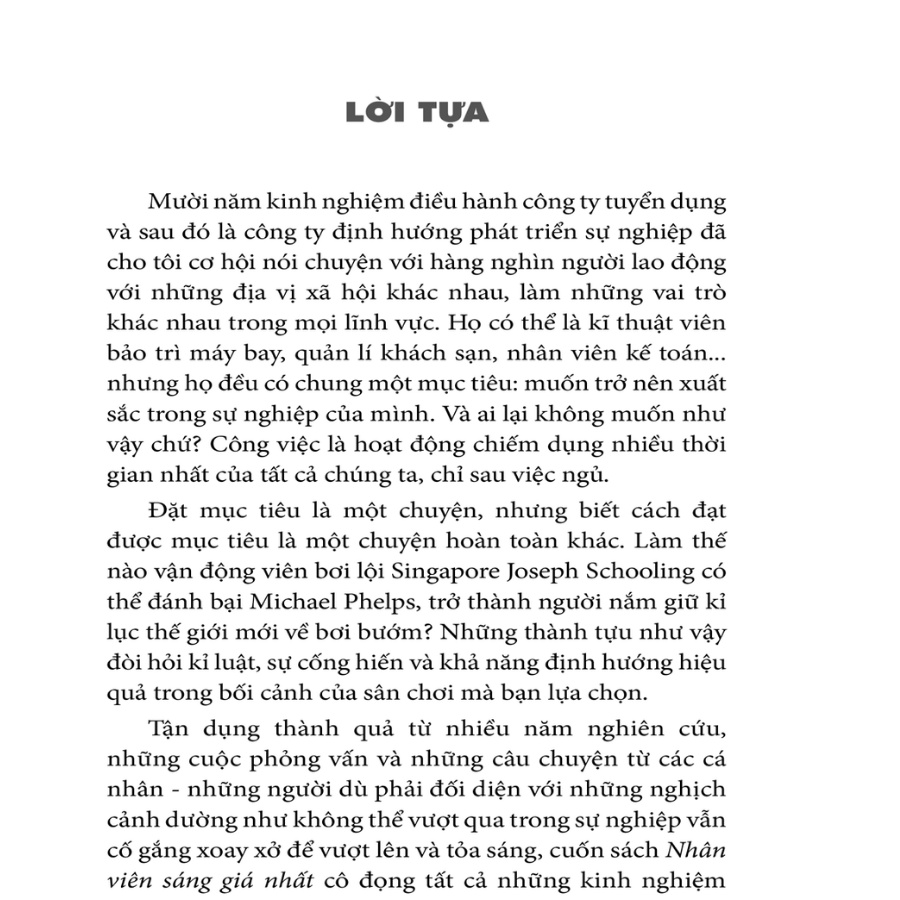 LỜI TỰA

Mười năm kinh nghiệm điều hành công ty tuyển dụng và sau đó là công ty định hướng phát triển sự nghiệp đã cho tôi cơ hội nói chuyện với hàng nghìn người lao động với những địa vị xã hội khác nhau, làm những vai trò khác nhau trong mọi lĩnh vực. Họ có thể là kĩ thuật viên bảo trì máy bay, quản lí khách sạn, nhân viên kế toán... nhưng họ đều có chung một mục tiêu: muốn trở nên xuất sắc trong sự nghiệp của mình. Và ai lại không muốn như vậy chứ? Công việc là hoạt động chiếm dụng nhiều thời gian nhất của tất cả chúng ta, chỉ sau việc ngủ.

Đặt mục tiêu là một chuyện, nhưng biết cách đạt được mục tiêu là một chuyện hoàn toàn khác. Làm thế nào vận động viên bơi lội Singapore Joseph Schooling có thể đánh bại Michael Phelps, trở thành người nắm giữ kỉ lục thế giới mới về bơi bướm? Những thành tựu như vậy đòi hỏi kỉ luật, sự cống hiến và khả năng định hướng hiệu quả trong bối cảnh của sân chơi mà bạn lựa chọn.

Tận dụng thành quả từ nhiều năm nghiên cứu, những cuộc phỏng vấn và những câu chuyện từ các cá nhân - những người dù phải đối diện với những nghịch cảnh dường như không thể vượt qua trong sự nghiệp vẫn cố gắng xoay xở để vượt lên và tỏa sáng, cuốn sách Nhân viên sáng giá nhất cô đọng tất cả những kinh nghiệm